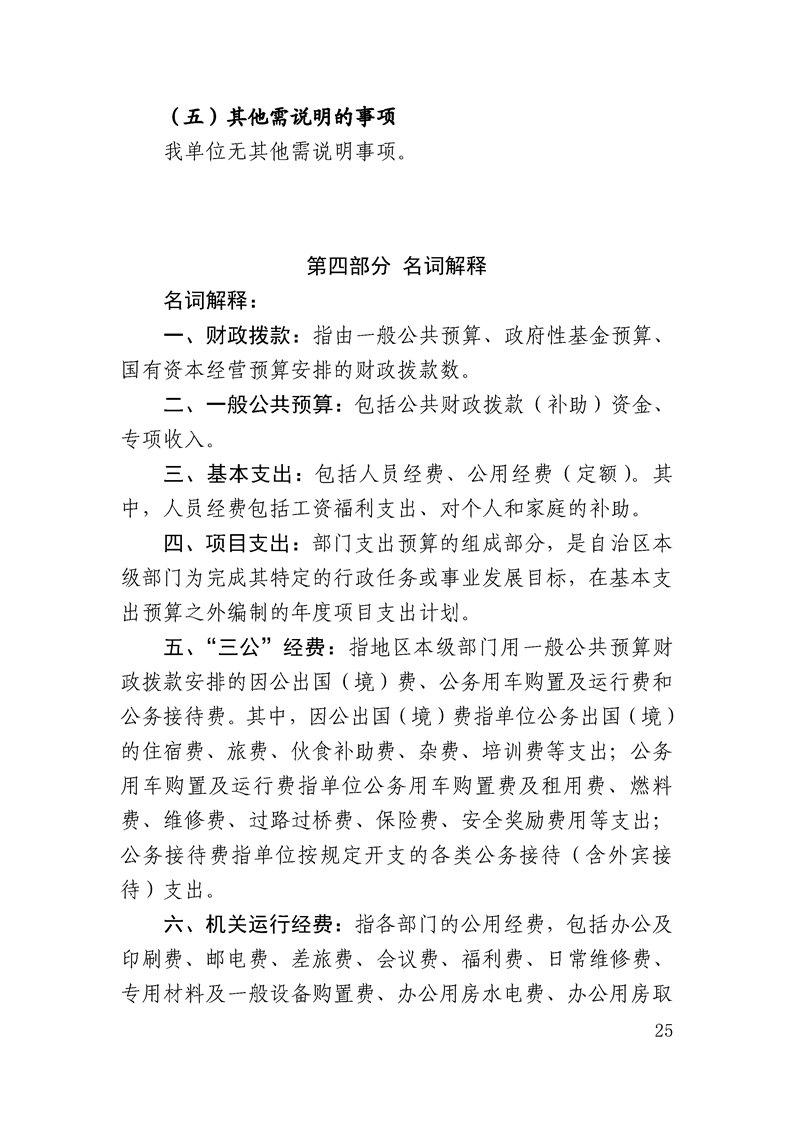 （五）其他需说明的事项

我单位无其他需说明事项。

第四部分 名词解释

名词解释：

一、财政拨款：指由一般公共预算、政府性基金预算、国有资本经营预算安排的财政拨款数。

二、一般公共预算：包括公共财政拨款（补助）资金、专项收入。

三、基本支出：包括人员经费、公用经费（定额）。其中，人员经费包括工资福利支出、对个人和家庭的补助。

四、项目支出：部门支出预算的组成部分，是自治区本级部门为完成其特定的行政任务或事业发展目标，在基本支出预算之外编制的年度项目支出计划。

五、“三公”经费：指地区本级部门用一般公共预算财政拨款安排的因公出国（境）费、公务用车购置及运行费和公务接待费。其中，因公出国（境）费指单位公务出国（境）的住宿费、旅费、伙食补助费、杂费、培训费等支出；公务用车购置及运行费指单位公务用车购置费及租用费、燃料费、维修费、过路过桥费、保险费、安全奖励费用等支出；公务接待费指单位按规定开支的各类公务接待（含外宾接待）支出。

六、机关运行经费：指各部门的公用经费，包括办公及印刷费、邮电费、差旅费、会议费、福利费、日常维修费、专用材料及一般设备购置费、办公用房水电费、办公用房取

25